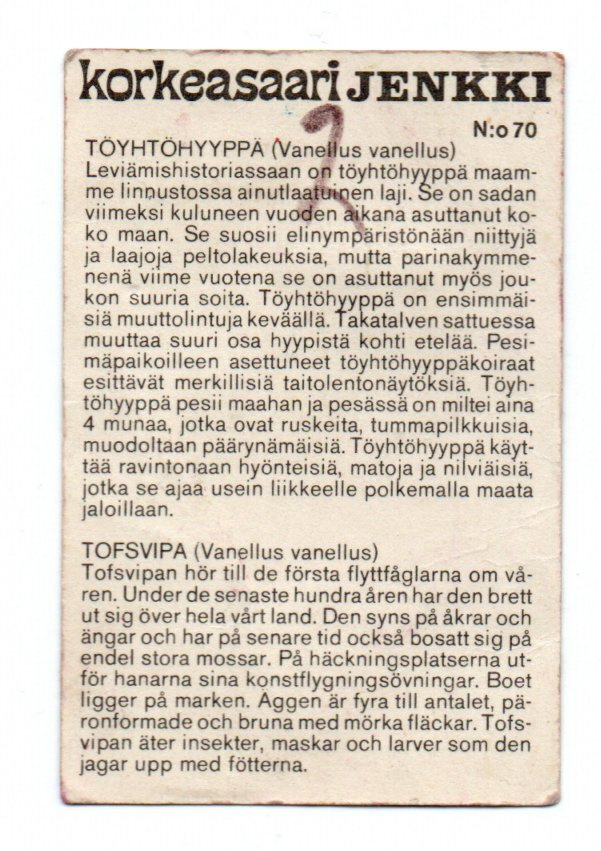 korkeasaari JENKKI

N:o 70

TÖYHTÖHYYPPÄ (Vanellus vanellus)
Leviämishistoriassaan on töyhtöhyyppä maamme linnustossa ainutlaatuinen laji. Se on sadan viimeksi kuluneen vuoden aikana asuttanut koko maan. Se suosii elinympäristönään niittyjä ja laajoja peltolakeuksia, mutta parinakymmenenä viime vuotena se on asuttanut myös joukon suuria soita. Töyhtöhyyppä on ensimmäisiä muuttolintuja keväällä. Takatalven sattuessa muuttaa suuri osa hyypistä kohti etelää. Pesimäpaikoilleen asettuneet töyhtöhyyppäkoiraat esittävät merkillisiä taitolentonäytöksiä. Töyhtöhyyppä pesii maahan ja pesässä on miltei aina 4 munaa, jotka ovat ruskeita, tummapilkkuisia, muodoltaan päärynämäisiä. Töyhtöhyyppä käyttää ravintonaan hyönteisiä, matoja ja nilviäisiä, jotka se ajaa usein liikkeelle polkemalla maata jaloillaan.

TOFSVIPA (Vanellus vanellus)
Tofsvipan hör till de första flyttfåglarna om våren. Under de senaste hundra åren har den brett ut sig över hela vårt land. Den syns på åkrar och ängar och har på senare tid också bosatt sig på endel stora mossar. På häckningsplatserna utför hanarna sina konstflygningsövningar. Boet ligger på marken. Äggen är fyra till antalet, päronformade och bruna med mörka fläckar. Tofsvipan äter insekter, maskar och larver som den jagar upp med fötterna.